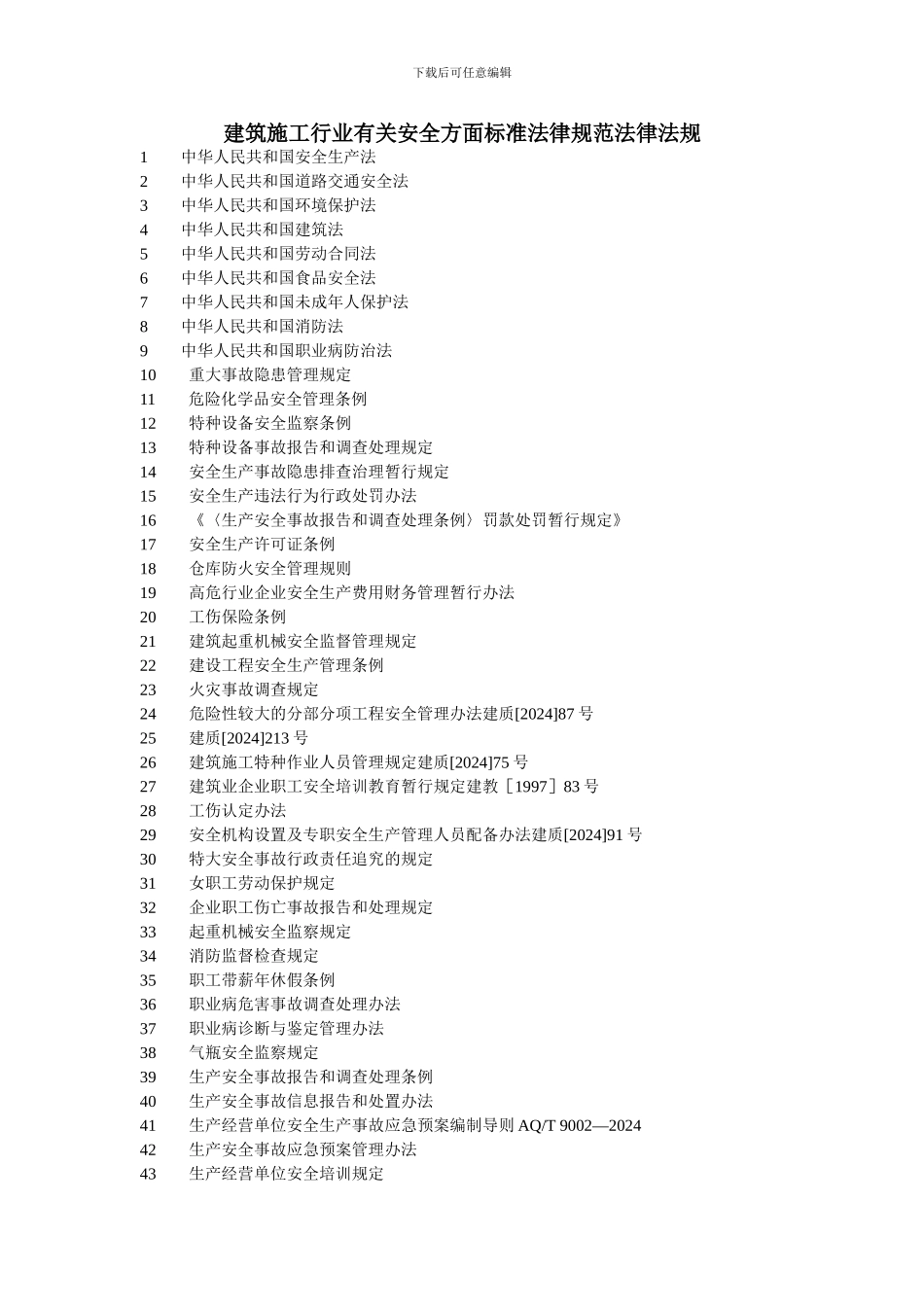 下载后可任意编辑

建筑施工行业有关安全方面标准法律规范法律法规

1 中华人民共和国安全生产法
2 中华人民共和国道路交通安全法
3 中华人民共和国环境保护法
4 中华人民共和国建筑法
5 中华人民共和国劳动合同法
6 中华人民共和国食品安全法
7 中华人民共和国未成年人保护法
8 中华人民共和国消防法
9 中华人民共和国职业病防治法
10 重大事故隐患管理规定
11 危险化学品安全管理条例
12 特种设备安全监察条例
13 特种设备事故报告和调查处理规定
14 安全生产事故隐患排查治理暂行规定
15 安全生产违法行为行政处罚办法
16 《〈生产安全事故报告和调查处理条例〉罚款处罚暂行规定》
17 安全生产许可证条例
18 仓库防火安全管理规则
19 高危行业企业安全生产费用财务管理暂行办法
20 工伤保险条例
21 建筑起重机械安全监督管理规定
22 建设工程安全生产管理条例
23 火灾事故调查规定
24 危险性较大的分部分项工程安全管理办法建质[2024]87 号
25 建质[2024]213 号
26 建筑施工特种作业人员管理规定建质[2024]75 号
27 建筑业企业职工安全培训教育暂行规定建教［1997］83 号
28 工伤认定办法
29 安全机构设置及专职安全生产管理人员配备办法建质[2024]91 号
30 特大安全事故行政责任追究的规定
31 女职工劳动保护规定
32 企业职工伤亡事故报告和处理规定
33 起重机械安全监察规定
34 消防监督检查规定
35 职工带薪年休假条例
36 职业病危害事故调查处理办法
37 职业病诊断与鉴定管理办法
38 气瓶安全监察规定
39 生产安全事故报告和调查处理条例
40 生产安全事故信息报告和处置办法
41 生产经营单位安全生产事故应急预案编制导则 AQ/T 9002—2024
42 生产安全事故应急预案管理办法
43 生产经营单位安全培训规定